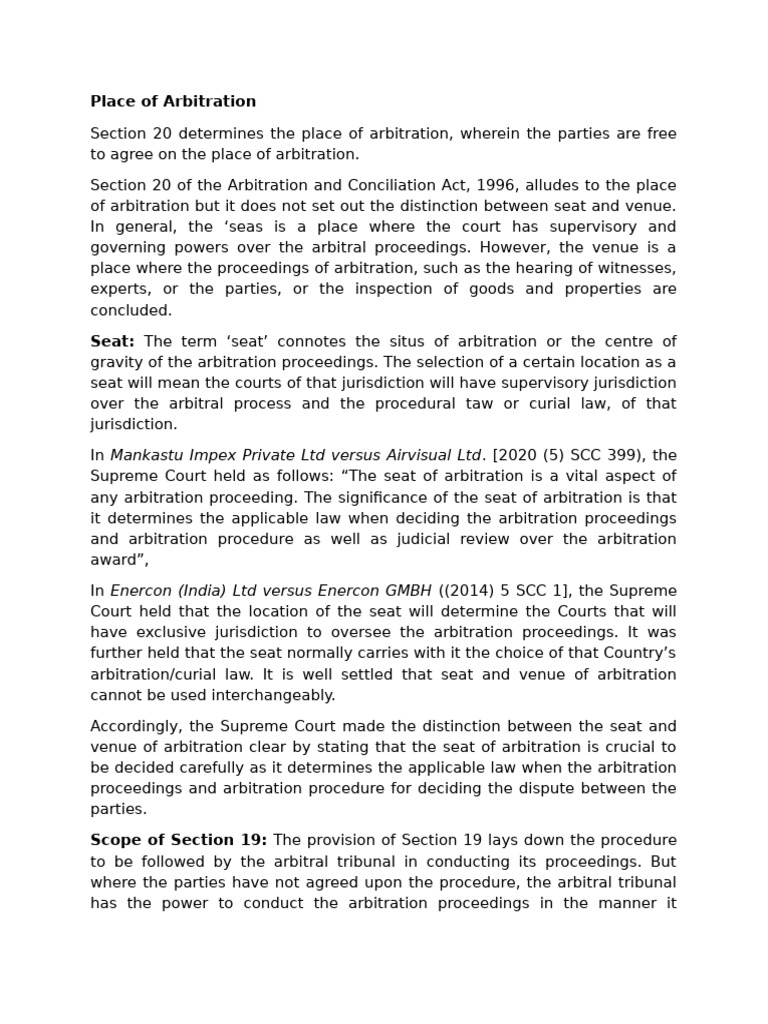 Place of Arbitration

Section 20 determines the place of arbitration, wherein the parties are free to agree on the place of arbitration.

Section 20 of the Arbitration and Conciliation Act, 1996, alludes to the place of arbitration but it does not set out the distinction between seat and venue. In general, the ‘seas is a place where the court has supervisory and governing powers over the arbitral proceedings. However, the venue is a place where the proceedings of arbitration, such as the hearing of witnesses, experts, or the parties, or the inspection of goods and properties are concluded.

Seat: The term ‘seat’ connotes the situs of arbitration or the centre of gravity of the arbitration proceedings. The selection of a certain location as a seat will mean the courts of that jurisdiction will have supervisory jurisdiction over the arbitral process and the procedural taw or curial law, of that jurisdiction.

In Mankastu Impex Private Ltd versus Airvisual Ltd. [2020 (5) SCC 399), the Supreme Court held as follows: “The seat of arbitration is a vital aspect of any arbitration proceeding. The significance of the seat of arbitration is that it determines the applicable law when deciding the arbitration proceedings and arbitration procedure as well as judicial review over the arbitration award”,

In Enercon (India) Ltd versus Enercon GMBH ((2014) 5 SCC 1], the Supreme Court held that the location of the seat will determine the Courts that will have exclusive jurisdiction to oversee the arbitration proceedings. It was further held that the seat normally carries with it the choice of that Country’s arbitration/curial law. It is well settled that seat and venue of arbitration cannot be used interchangeably.

Accordingly, the Supreme Court made the distinction between the seat and venue of arbitration clear by stating that the seat of arbitration is crucial to be decided carefully as it determines the applicable law when the arbitration proceedings and arbitration procedure for deciding the dispute between the parties.

Scope of Section 19: The provision of Section 19 lays down the procedure to be followed by the arbitral tribunal in conducting its proceedings. But where the parties have not agreed upon the procedure, the arbitral tribunal has the power to conduct the arbitration proceedings in the manner it